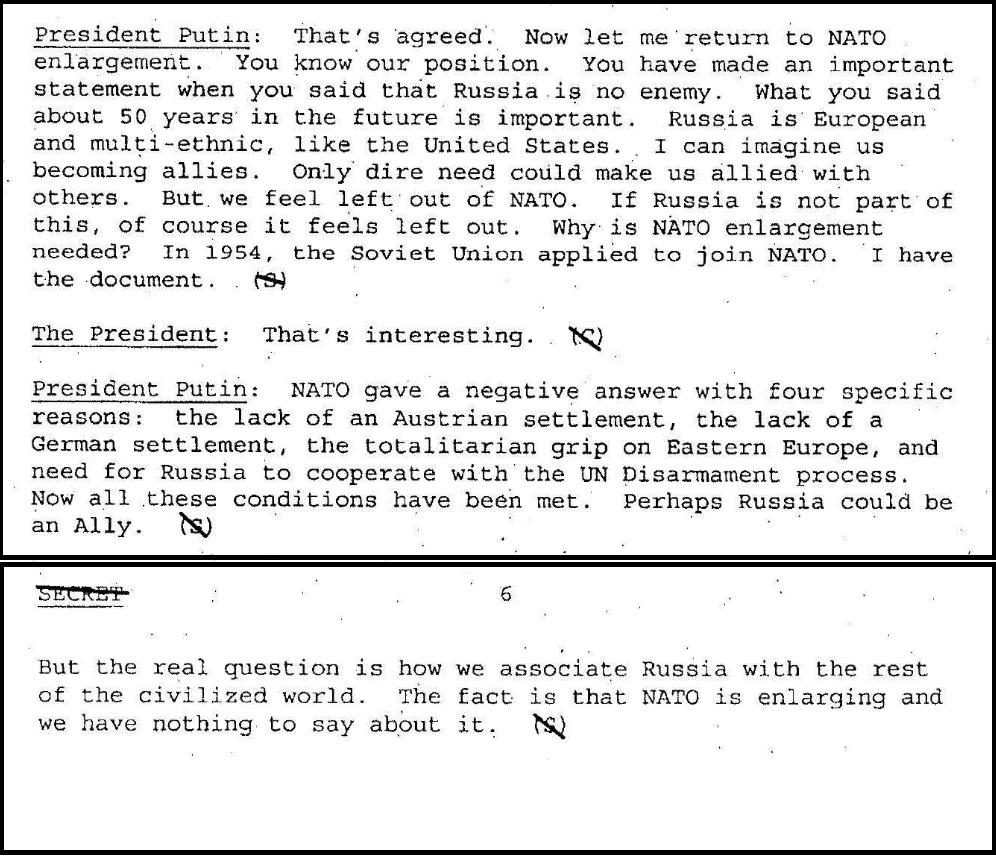 President Putin: That's agreed. Now let me return to NATO enlargement. You know our position. You have made an important statement when you said that Russia is no enemy. What you said about 50 years in the future is important. Russia is European and multi-ethnic, like the United States. I can imagine us becoming allies. Only dire need could make us allied with others. But we feel left out of NATO. If Russia is not part of this, of course it feels left out. Why is NATO enlargement needed? In 1954, the Soviet Union applied to join NATO. I have the document. (S)

The President: That's interesting. (C)

President Putin: NATO gave a negative answer with four specific reasons: the lack of an Austrian settlement, the lack of a German settlement, the totalitarian grip on Eastern Europe, and need for Russia to cooperate with the UN Disarmament process. Now all these conditions have been met. Perhaps Russia could be an Ally. (S)

SECRET

6

But the real question is how we associate Russia with the rest of the civilized world. The fact is that NATO is enlarging and we have nothing to say about it. (S)